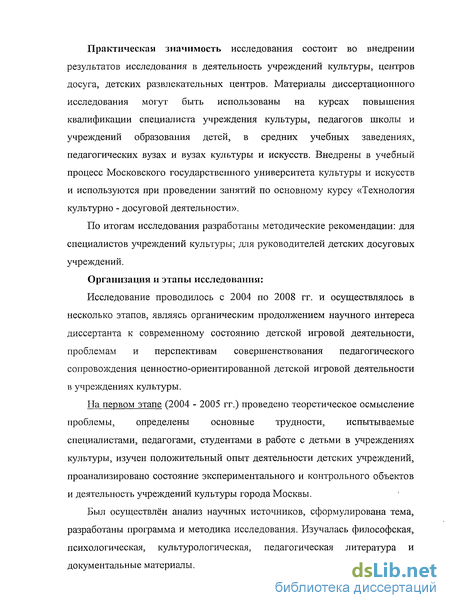 **Практическая значимость** исследования состоит во внедрении результатов исследования в деятельность учреждений культуры, центров досуга, детских развлекательных центров. Материалы диссертационного исследования могут быть использованы на курсах повышения квалификации специалиста учреждения культуры, педагогов школы и учреждений образования детей, в средних учебных заведениях, педагогических вузах и вузах культуры и искусств. Внедрены в учебный процесс Московского государственного университета культуры и искусств и используются при проведении занятий по основному курсу «Технология культурно - досуговой деятельности».

По итогам исследования разработаны методические рекомендации: для специалистов учреждений культуры; для руководителей детских досуговых учреждений.

**Организация и этапы исследования:**

Исследование проводилось с 2004 по 2008 гг. и осуществлялось в несколько этапов, являясь органическим продолжением научного интереса диссертанта к современному состоянию детской игровой деятельности, проблемам и перспективам совершенствования педагогического сопровождения ценностно-ориентированной детской игровой деятельности в учреждениях культуры.

На первом этапе (2004 - 2005 гг.) проведено теоретическое осмысление проблемы, определены основные трудности, испытываемые специалистами, педагогами, студентами в работе с детьми в учреждениях культуры, изучен положительный опыт деятельности детских учреждений, проанализировано состояние экспериментального и контрольного объектов и деятельность учреждений культуры города Москвы.

Был осуществлён анализ научных источников, сформулирована тема, разработаны программа и методика исследования. Изучалась философская, психологическая, культурологическая, педагогическая литература и документальные материалы.

dsLib.net
библиотека диссертаций